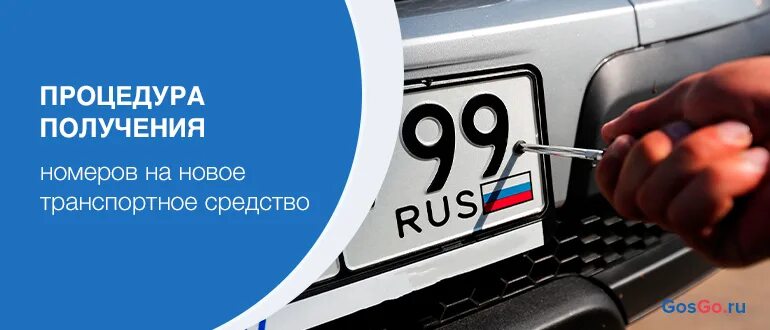 ПРОЦЕДУРА ПОЛУЧЕНИЯ

номеров на новое транспортное средство

99
RUS

GosGo.ru